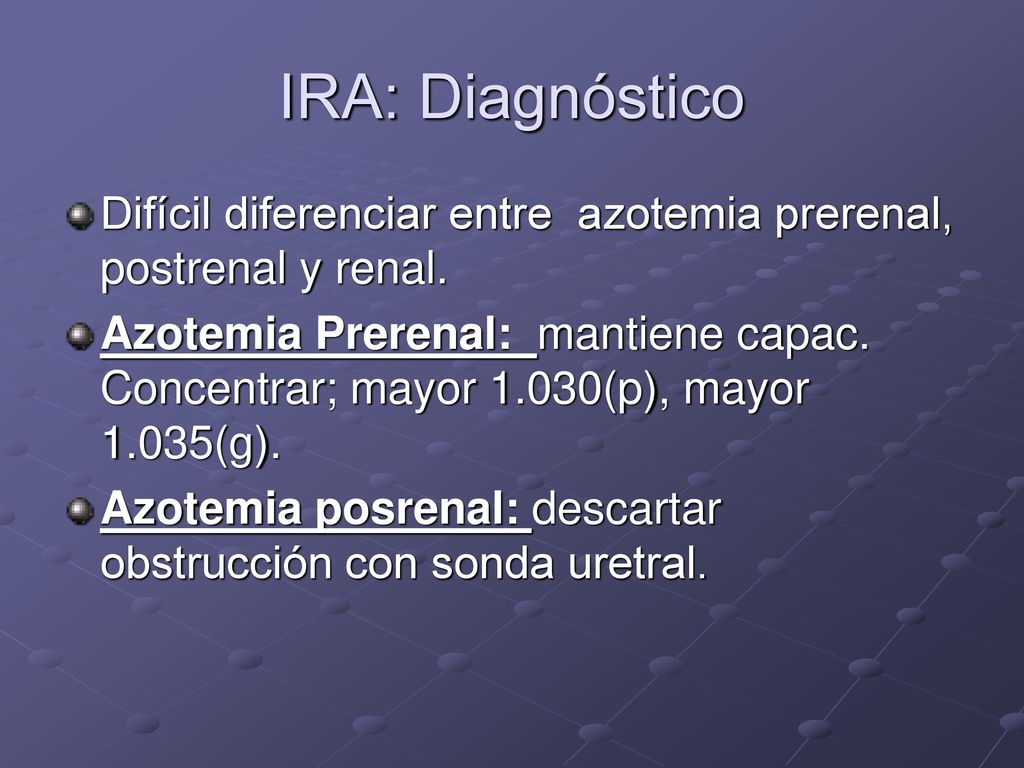 IRA: Diagnóstico

Difícil diferenciar entre azotemia prerenal, postrenal y renal.

Azotemia Prerenal: mantiene capac. Concentrar; mayor 1.030(p), mayor 1.035(g).

Azotemia posrenal: descartar obstrucción con sonda uretral.